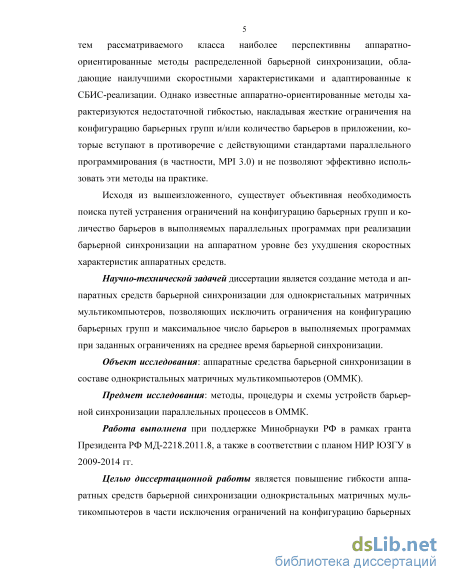 5

тем рассматриваемого класса наиболее перспективны аппаратно-ориентированные методы распределенной барьерной синхронизации, обладающие наилучшими скоростными характеристиками и адаптированные к СБИС-реализации. Однако известные аппаратно-ориентированные методы характеризуются недостаточной гибкостью, накладывая жесткие ограничения на конфигурацию барьерных групп и/или количество барьеров в приложении, которые вступают в противоречие с действующими стандартами параллельного программирования (в частности, MPI 3.0) и не позволяют эффективно использовать эти методы на практике.

Исходя из вышеизложенного, существует объективная необходимость поиска путей устранения ограничений на конфигурацию барьерных групп и количество барьеров в выполняемых параллельных программах при реализации барьерной синхронизации на аппаратном уровне без ухудшения скоростных характеристик аппаратных средств.

Научно-технической задачей диссертации является создание метода и аппаратных средств барьерной синхронизации для однокристальных матричных мультикомпьютеров, позволяющих исключить ограничения на конфигурацию барьерных групп и максимальное число барьеров в выполняемых программах при заданных ограничениях на среднее время барьерной синхронизации.

Объект исследования: аппаратные средства барьерной синхронизации в составе однокристальных матричных мультикомпьютеров (ОММК).

Предмет исследования: методы, процедуры и схемы устройств барьерной синхронизации параллельных процессов в ОММК.

Работа выполнена при поддержке Минобрнауки РФ в рамках гранта Президента РФ МД-2218.2011.8, а также в соответствии с планом НИР ЮЗГУ в 2009-2014 гг.

Целью диссертационной работы является повышение гибкости аппаратных средств барьерной синхронизации однокристальных матричных мультикомпьютеров в части исключения ограничений на конфигурацию барьерных

dsLib.net
библиотека диссертаций